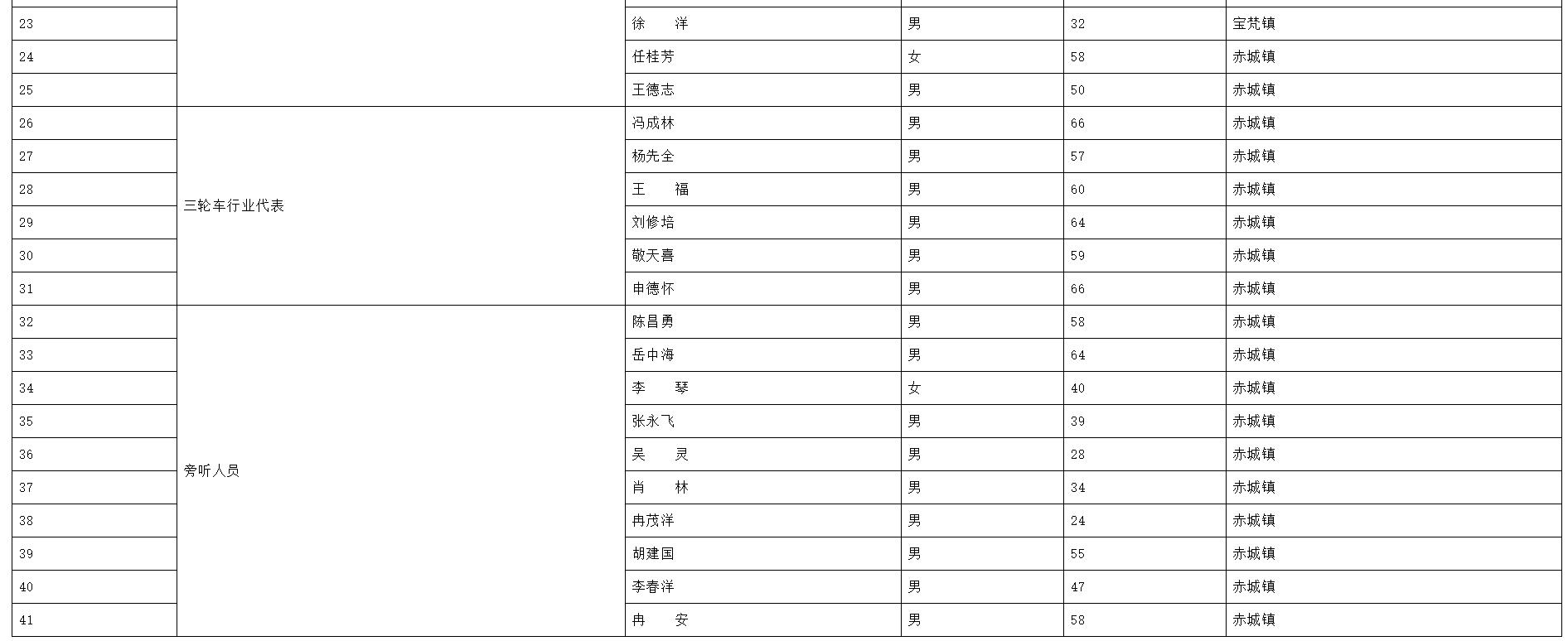 | 23 |  | 徐 洋 | 男 | 32 | 宝梵镇 |
|---|---|---|---|---|---|
| 24 |  | 任桂芳 | 女 | 58 | 赤城镇 |
| 25 |  | 王德志 | 男 | 50 | 赤城镇 |
| 26 | 三轮车行业代表 | 冯成林 | 男 | 66 | 赤城镇 |
| 27 |  | 杨先全 | 男 | 57 | 赤城镇 |
| 28 |  | 王 福 | 男 | 60 | 赤城镇 |
| 29 |  | 刘修培 | 男 | 64 | 赤城镇 |
| 30 |  | 敬天喜 | 男 | 59 | 赤城镇 |
| 31 |  | 申德怀 | 男 | 66 | 赤城镇 |
| 32 | 旁听人员 | 陈昌勇 | 男 | 58 | 赤城镇 |
| 33 |  | 岳中海 | 男 | 64 | 赤城镇 |
| 34 |  | 李 琴 | 女 | 40 | 赤城镇 |
| 35 |  | 张永飞 | 男 | 39 | 赤城镇 |
| 36 |  | 吴 灵 | 男 | 28 | 赤城镇 |
| 37 |  | 肖 林 | 男 | 34 | 赤城镇 |
| 38 |  | 冉茂洋 | 男 | 24 | 赤城镇 |
| 39 |  | 胡建国 | 男 | 55 | 赤城镇 |
| 40 |  | 李春洋 | 男 | 47 | 赤城镇 |
| 41 |  | 冉 安 | 男 | 58 | 赤城镇 |